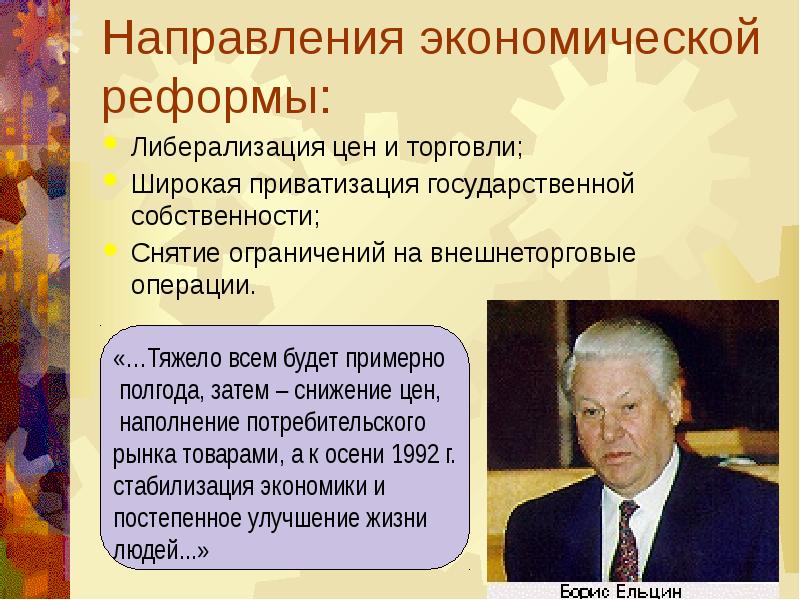 Направления экономической реформы:

Либерализация цен и торговли;

Широкая приватизация государственной собственности;

Снятие ограничений на внешнеторговые операции.

«…Тяжело всем будет примерно полгода, затем – снижение цен, наполнение потребительского рынка товарами, а к осени 1992 г. стабилизация экономики и постепенное улучшение жизни людей...»

Борис Ельцин